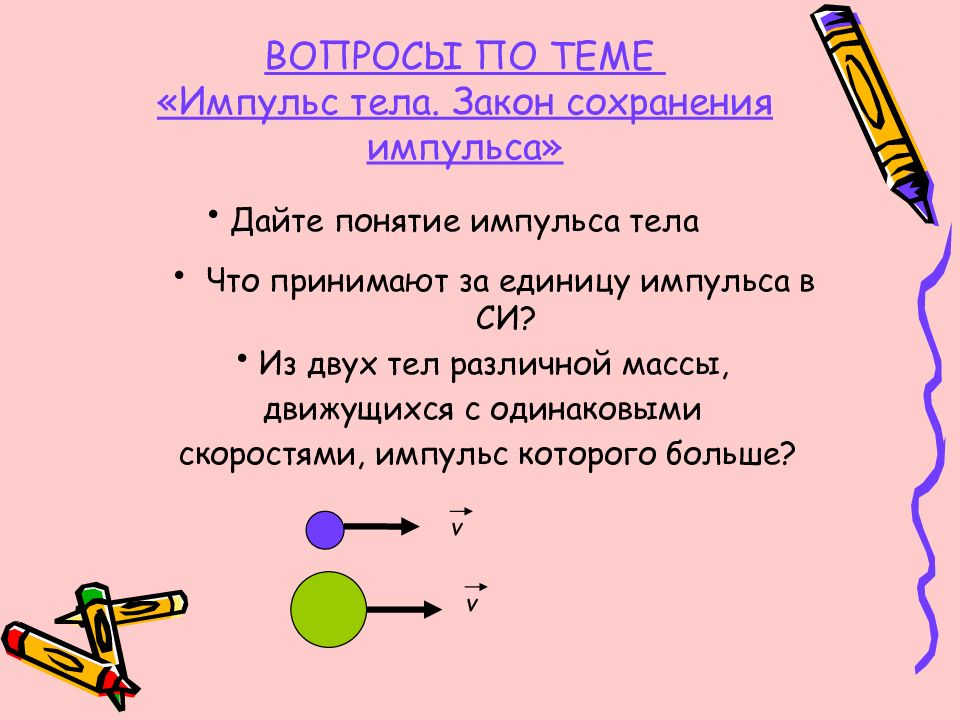 ВОПРОСЫ ПО ТЕМЕ
«Импульс тела. Закон сохранения импульса»

• Дайте понятие импульса тела

• Что принимают за единицу импульса в СИ?

• Из двух тел различной массы, движущихся с одинаковыми скоростями, импульс которого больше?

$\vec{v}$

$\vec{v}$